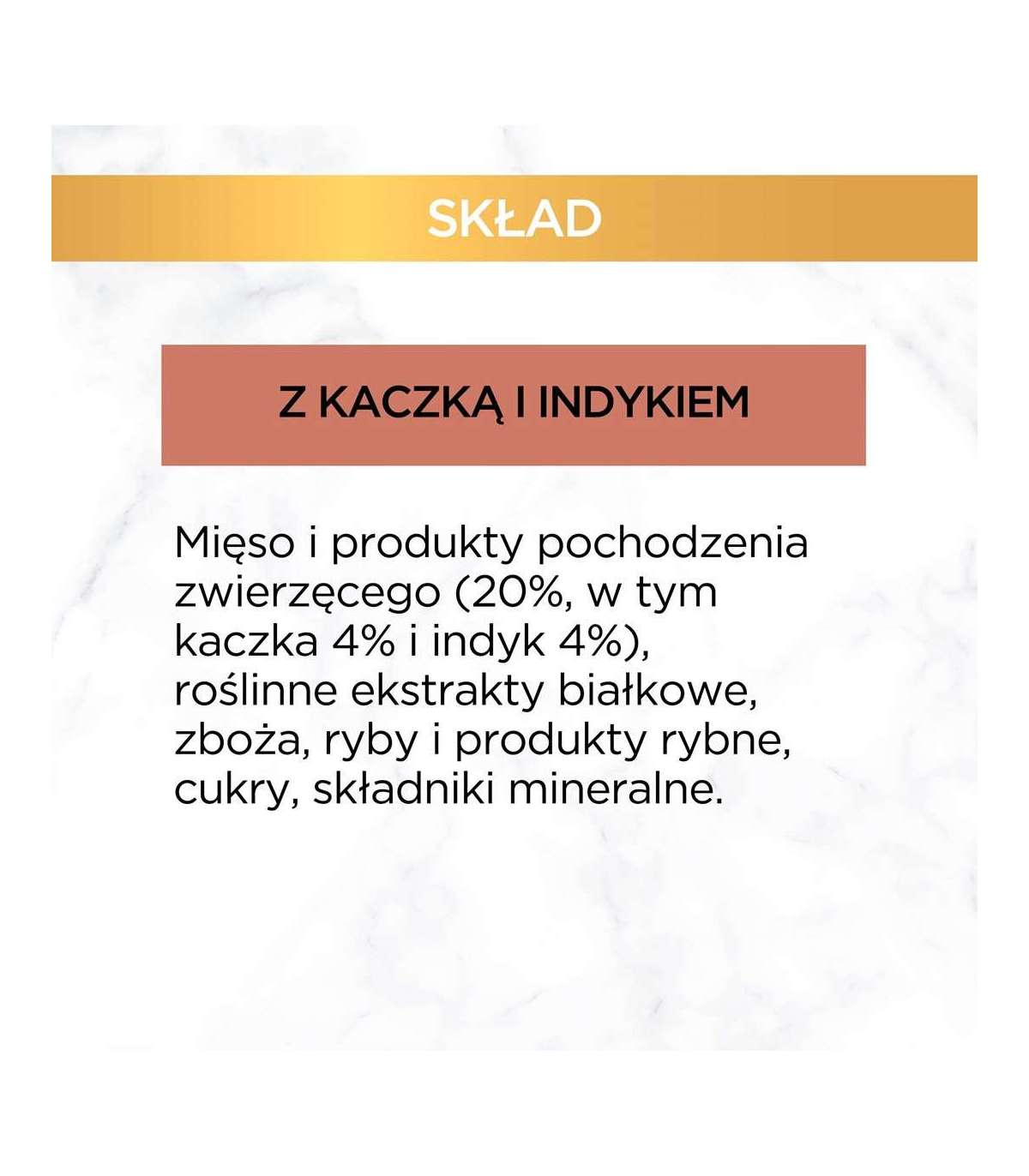 SKŁAD

Z KACZKĄ I INDYKIEM

Mięso i produkty pochodzenia zwierzęcego (20%, w tym kaczka 4% i indyk 4%), roślinne ekstrakty białkowe, zboża, ryby i produkty rybne, cukry, składniki mineralne.